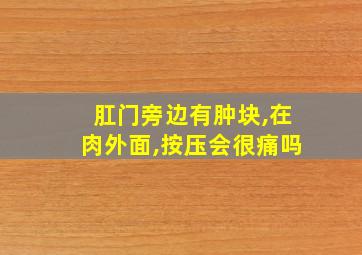 肛门旁边有肿块,在肉外面,按压会很痛吗